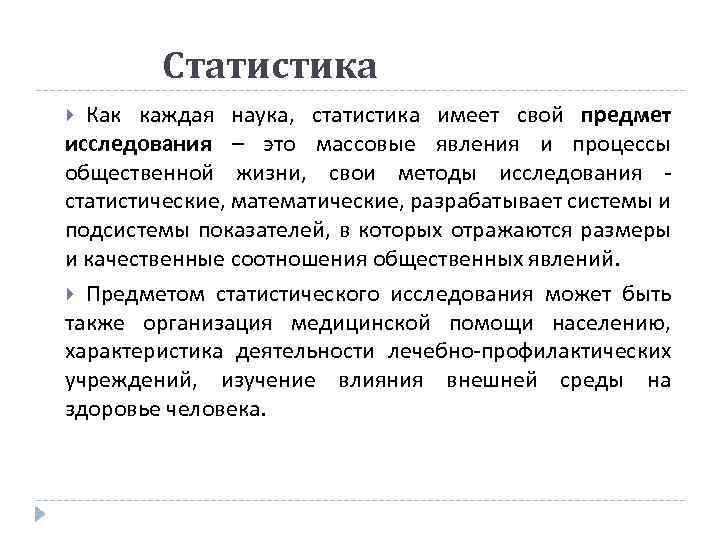 Статистика

Как каждая наука, статистика имеет свой предмет исследования – это массовые явления и процессы общественной жизни, свои методы исследования - статистические, математические, разрабатывает системы и подсистемы показателей, в которых отражаются размеры и качественные соотношения общественных явлений.

Предметом статистического исследования может быть также организация медицинской помощи населению, характеристика деятельности лечебно-профилактических учреждений, изучение влияния внешней среды на здоровье человека.